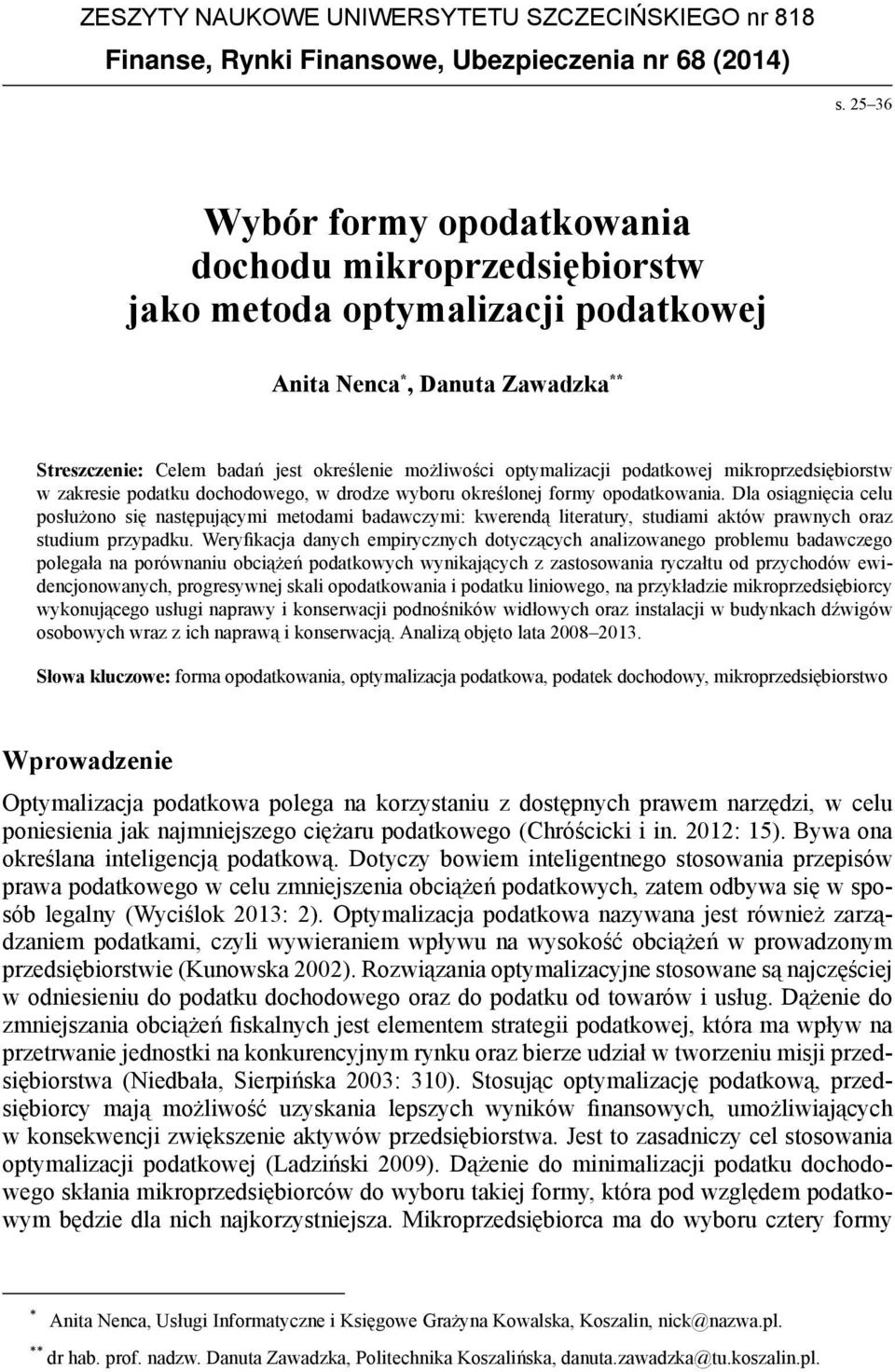 ZESZYTY NAUKOWE UNIWERSYTETU SZCZECIŃSKIEGO nr 818
Finanse, Rynki Finansowe, Ubezpieczenia nr 68 (2014)

s. 25–36

Wybór formy opodatkowania dochodu mikroprzedsiębiorstw jako metoda optymalizacji podatkowej

Anita Nenca*, Danuta Zawadzka**

Streszczenie: Celem badań jest określenie możliwości optymalizacji podatkowej mikroprzedsiębiorstw w zakresie podatku dochodowego, w drodze wyboru określonej formy opodatkowania. Dla osiągnięcia celu posłużono się następującymi metodami badawczymi: kwerendą literatury, studiami aktów prawnych oraz studium przypadku. Weryfikacja danych empirycznych dotyczących analizowanego problemu badawczego polegała na porównaniu obciążeń podatkowych wynikających z zastosowania ryczałtu od przychodów ewidencjonowanych, progresywnej skali opodatkowania i podatku liniowego, na przykładzie mikroprzedsiębiorcy wykonującego usługi naprawy i konserwacji podnośników widłowych oraz instalacji w budynkach dźwigów osobowych wraz z ich naprawą i konserwacją. Analizą objęto lata 2008–2013.

Słowa kluczowe: forma opodatkowania, optymalizacja podatkowa, podatek dochodowy, mikroprzedsiębiorstwo

Wprowadzenie

Optymalizacja podatkowa polega na korzystaniu z dostępnych prawem narzędzi, w celu poniesienia jak najmniejszego ciężaru podatkowego (Chróścicki i in. 2012: 15). Bywa ona określana inteligencją podatkową. Dotyczy bowiem inteligentnego stosowania przepisów prawa podatkowego w celu zmniejszenia obciążeń podatkowych, zatem odbywa się w sposób legalny (Wyciślok 2013: 2). Optymalizacja podatkowa nazywana jest również zarządzaniem podatkami, czyli wywieraniem wpływu na wysokość obciążeń w prowadzonym przedsiębiorstwie (Kunowska 2002). Rozwiązania optymalizacyjne stosowane są najczęściej w odniesieniu do podatku dochodowego oraz do podatku od towarów i usług. Dążenie do zmniejszania obciążeń fiskalnych jest elementem strategii podatkowej, która ma wpływ na przetrwanie jednostki na konkurencyjnym rynku oraz bierze udział w tworzeniu misji przedsiębiorstwa (Niedbała, Sierpińska 2003: 310). Stosując optymalizację podatkową, przedsiębiorcy mają możliwość uzyskania lepszych wyników finansowych, umożliwiających w konsekwencji zwiększenie aktywów przedsiębiorstwa. Jest to zasadniczy cel stosowania optymalizacji podatkowej (Ladziński 2009). Dążenie do minimalizacji podatku dochodowego skłania mikroprzedsiębiorców do wyboru takiej formy, która pod względem podatkowym będzie dla nich najkorzystniejsza. Mikroprzedsiębiorca ma do wyboru cztery formy

* Anita Nenca, Usługi Informatyczne i Księgowe Grażyna Kowalska, Koszalin, nick@nazwa.pl.
** dr hab. prof. nadzw. Danuta Zawadzka, Politechnika Koszalińska, danuta.zawadzka@tu.koszalin.pl.